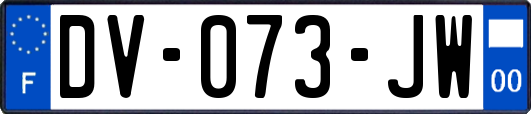 F
DV-073-JW
00